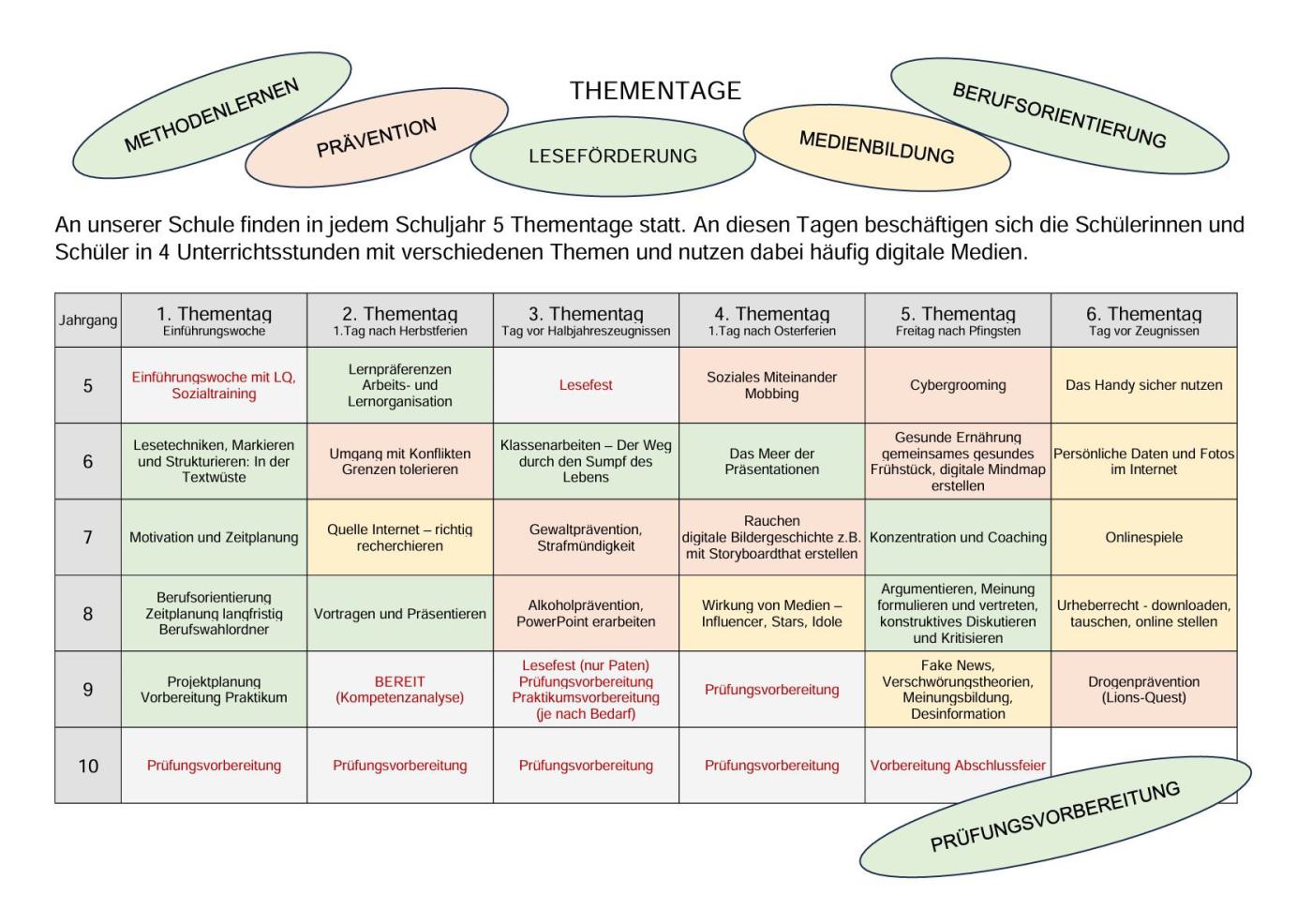 THEMENTAGE

METHODENLERNEN PRÄVENTION LESEFÖRDERUNG MEDIENBILDUNG BERUFSORIENTIERUNG

An unserer Schule finden in jedem Schuljahr 5 Thementage statt. An diesen Tagen beschäftigen sich die Schülerinnen und Schüler in 4 Unterrichtsstunden mit verschiedenen Themen und nutzen dabei häufig digitale Medien.

| Jahrgang | 1. Thementag Einführungswoche | 2. Thementag 1.Tag nach Herbstferien | 3. Thementag Tag vor Halbjahreszeugnissen | 4. Thementag 1.Tag nach Osterferien | 5. Thementag Freitag nach Pfingsten | 6. Thementag Tag vor Zeugnissen |
|---|---|---|---|---|---|---|
| 5 | Einführungswoche mit LQ, Sozialtraining | Lernpräferenzen Arbeits- und Lernorganisation | Lesefest | Soziales Miteinander Mobbing | Cybergrooming | Das Handy sicher nutzen |
| 6 | Lesetechniken, Markieren und Strukturieren: In der Textwüste | Umgang mit Konflikten Grenzen tolerieren | Klassenarbeiten – Der Weg durch den Sumpf des Lebens | Das Meer der Präsentationen | Gesunde Ernährung gemeinsames gesundes Frühstück, digitale Mindmap erstellen | Persönliche Daten und Fotos im Internet |
| 7 | Motivation und Zeitplanung | Quelle Internet – richtig recherchieren | Gewaltprävention, Strafmündigkeit | Rauchen digitale Bildergeschichte z.B. mit Storyboardthat erstellen | Konzentration und Coaching | Onlinespiele |
| 8 | Berufsorientierung Zeitplanung langfristig Berufswahlordner | Vortragen und Präsentieren | Alkoholprävention, PowerPoint erarbeiten | Wirkung von Medien – Influencer, Stars, Idole | Argumentieren, Meinung formulieren und vertreten, konstruktives Diskutieren und Kritisieren | Urheberrecht - downloaden, tauschen, online stellen |
| 9 | Projektplanung Vorbereitung Praktikum | BEREIT (Kompetenzanalyse) | Lesefest (nur Paten) Prüfungsvorbereitung Praktikumsvorbereitung (je nach Bedarf) | Prüfungsvorbereitung | Fake News, Verschwörungstheorien, Meinungsbildung, Desinformation | Drogenprävention (Lions-Quest) |
| 10 | Prüfungsvorbereitung | Prüfungsvorbereitung | Prüfungsvorbereitung | Prüfungsvorbereitung | Vorbereitung Abschlussfeier | |

PRÜFUNGSVORBEREITUNG